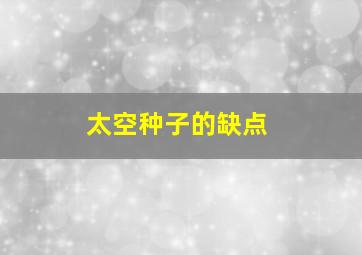 太空种子的缺点